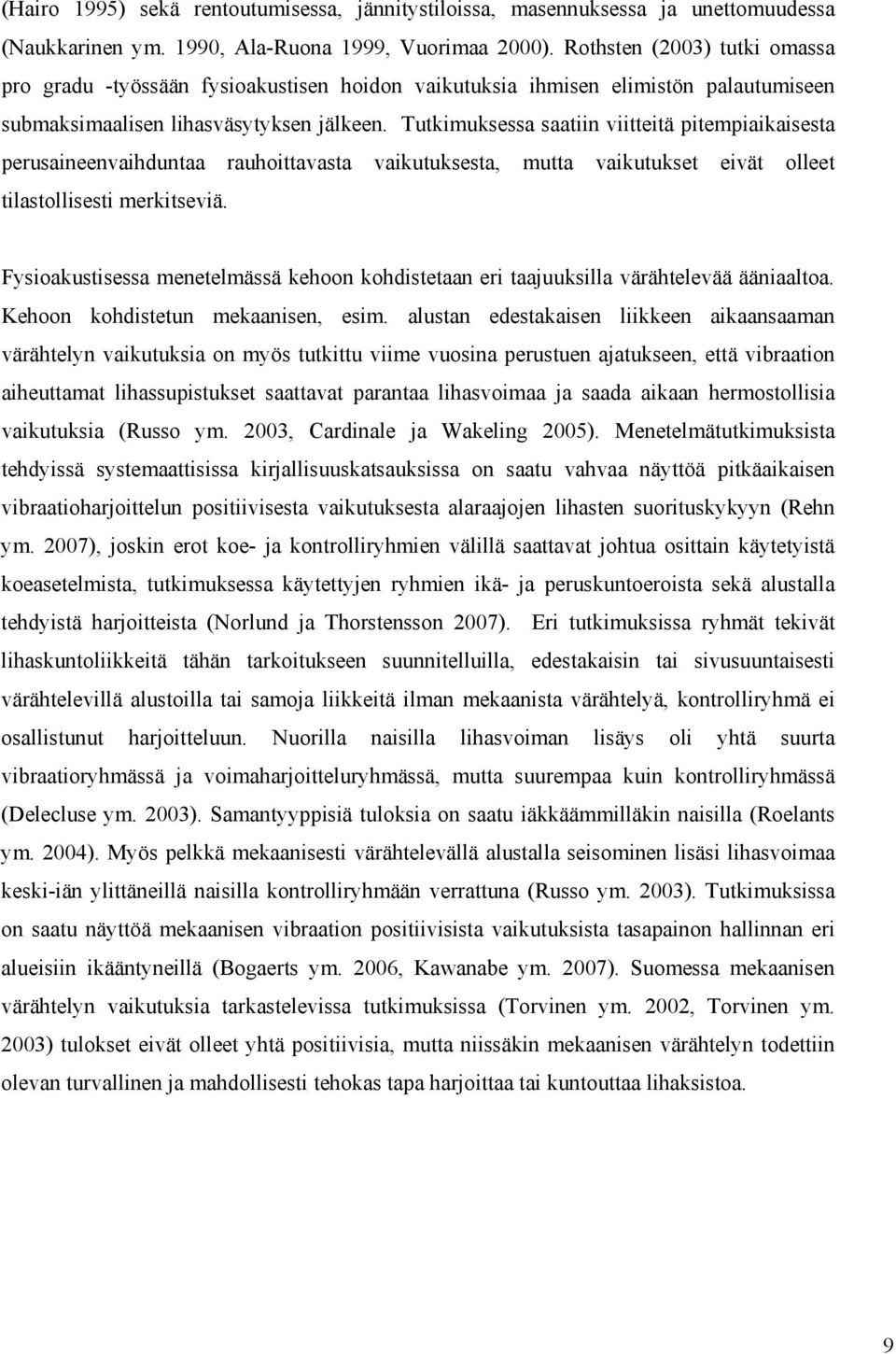 (Hairo 1995) sekä rentoutumisessa, jännitystiloissa, masennuksessa ja unettomuudessa (Naukkarinen ym. 1990, Ala-Ruona 1999, Vuorimaa 2000). Rothsten (2003) tutki omassa pro gradu -työssään fysioakustisen hoidon vaikutuksia ihmisen elimistön palautumiseen submaksimaalisen lihasväsytyksen jälkeen. Tutkimuksessa saatiin viitteitä pitempiaikaisesta perusaineenvaihduntaa rauhoittavasta vaikutuksesta, mutta vaikutukset eivät olleet tilastollisesti merkitseviä.

Fysioakustisessa menetelmässä kehoon kohdistetaan eri taajuuksilla värähtelevää ääniaaltoa. Kehoon kohdistetun mekaanisen, esim. alustan edestakaisen liikkeen aikaansaaman värähtelyn vaikutuksia on myös tutkittu viime vuosina perustuen ajatukseen, että vibraation aiheuttamat lihassupistukset saattavat parantaa lihasvoimaa ja saada aikaan hermostollisia vaikutuksia (Russo ym. 2003, Cardinale ja Wakeling 2005). Menetelmätutkimuksista tehdyissä systemaattisissa kirjallisuuskatsauksissa on saatu vahvaa näyttöä pitkäaikaisen vibraatioharjoittelun positiivisesta vaikutuksesta alaraajojen lihasten suorituskykyyn (Rehn ym. 2007), joskin erot koe- ja kontrolliryhmien välillä saattavat johtua osittain käytetyistä koeasetelmista, tutkimuksessa käytettyjen ryhmien ikä- ja peruskuntoeroista sekä alustalla tehdyistä harjoitteista (Norlund ja Thorstensson 2007). Eri tutkimuksissa ryhmät tekivät lihaskuntoliikkeitä tähän tarkoitukseen suunnitelluilla, edestakaisin tai sivusuuntaisesti värähtelevillä alustoilla tai samoja liikkeitä ilman mekaanista värähtelyä, kontrolliryhmä ei osallistunut harjoitteluun. Nuorilla naisilla lihasvoiman lisäys oli yhtä suurta vibraatioryhmässä ja voimaharjoitteluryhmässä, mutta suurempaa kuin kontrolliryhmässä (Delecluse ym. 2003). Samantyyppisiä tuloksia on saatu iäkkäämmilläkin naisilla (Roelants ym. 2004). Myös pelkkä mekaanisesti värähtelevällä alustalla seisominen lisäsi lihasvoimaa keski-iän ylittäneillä naisilla kontrolliryhmään verrattuna (Russo ym. 2003). Tutkimuksissa on saatu näyttöä mekaanisen vibraation positiivisista vaikutuksista tasapainon hallinnan eri alueisiin ikääntyneillä (Bogaerts ym. 2006, Kawanabe ym. 2007). Suomessa mekaanisen värähtelyn vaikutuksia tarkastelevissa tutkimuksissa (Torvinen ym. 2002, Torvinen ym. 2003) tulokset eivät olleet yhtä positiivisia, mutta niissäkin mekaanisen värähtelyn todettiin olevan turvallinen ja mahdollisesti tehokas tapa harjoittaa tai kuntouttaa lihaksistoa.

9